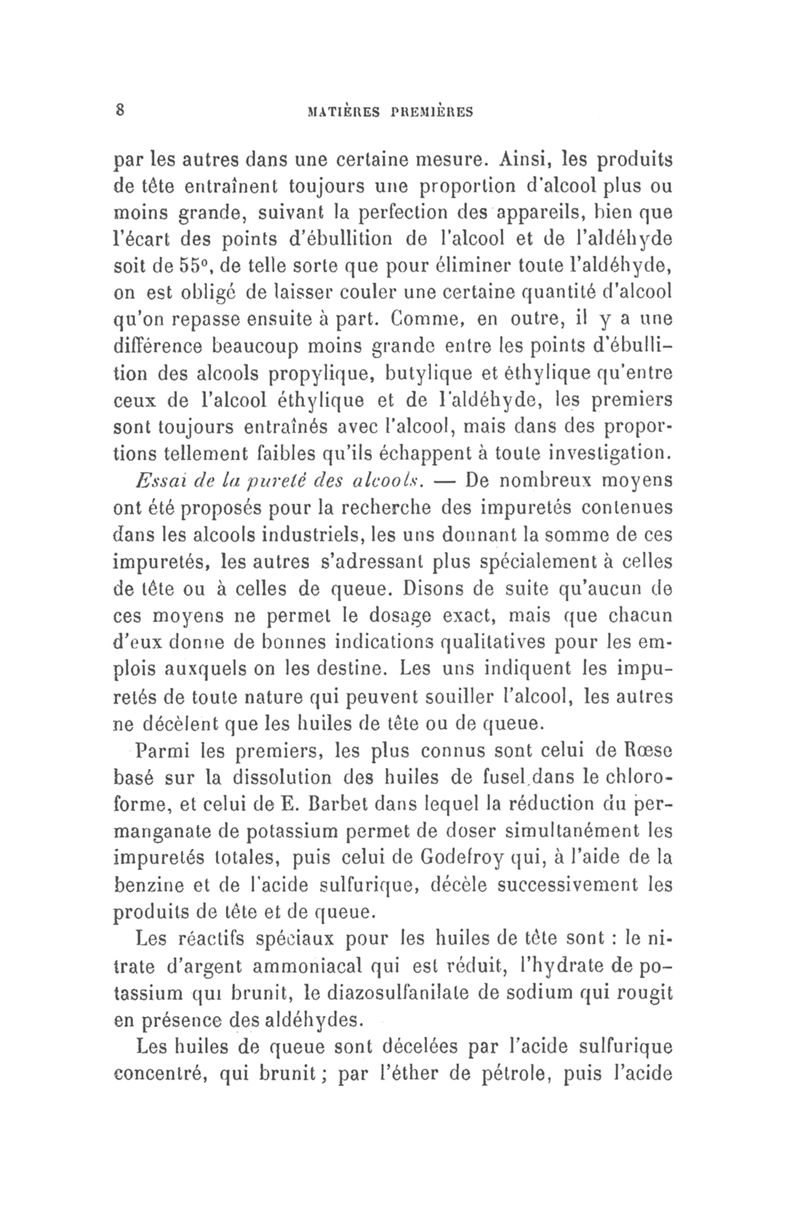 8 MATIÈRES PREMIÈRES

par les autres dans une certaine mesure. Ainsi, les produits de tête entraînent toujours une proportion d'alcool plus ou moins grande, suivant la perfection des appareils, bien que l'écart des points d'ébullition de l'alcool et de l'aldéhyde soit de 55°, de telle sorte que pour éliminer toute l'aldéhyde, on est obligé de laisser couler une certaine quantité d'alcool qu'on repasse ensuite à part. Comme, en outre, il y a une différence beaucoup moins grande entre les points d'ébullition des alcools propylique, butylique et éthylique qu'entre ceux de l'alcool éthylique et de l'aldéhyde, les premiers sont toujours entraînés avec l'alcool, mais dans des proportions tellement faibles qu'ils échappent à toute investigation.

Essai de la pureté des alcools. — De nombreux moyens ont été proposés pour la recherche des impuretés contenues dans les alcools industriels, les uns donnant la somme de ces impuretés, les autres s'adressant plus spécialement à celles de tête ou à celles de queue. Disons de suite qu'aucun de ces moyens ne permet le dosage exact, mais que chacun d'eux donne de bonnes indications qualitatives pour les emplois auxquels on les destine. Les uns indiquent les impuretés de toute nature qui peuvent souiller l'alcool, les autres ne décèlent que les huiles de tête ou de queue.

Parmi les premiers, les plus connus sont celui de Rœse basé sur la dissolution des huiles de fusel dans le chloroforme, et celui de E. Barbet dans lequel la réduction du permanganate de potassium permet de doser simultanément les impuretés totales, puis celui de Godefroy qui, à l'aide de la benzine et de l'acide sulfurique, décèle successivement les produits de tête et de queue.

Les réactifs spéciaux pour les huiles de tête sont : le nitrate d'argent ammoniacal qui est réduit, l'hydrate de potassium qui brunit, le diazosulfanilate de sodium qui rougit en présence des aldéhydes.

Les huiles de queue sont décelées par l'acide sulfurique concentré, qui brunit ; par l'éther de pétrole, puis l'acide